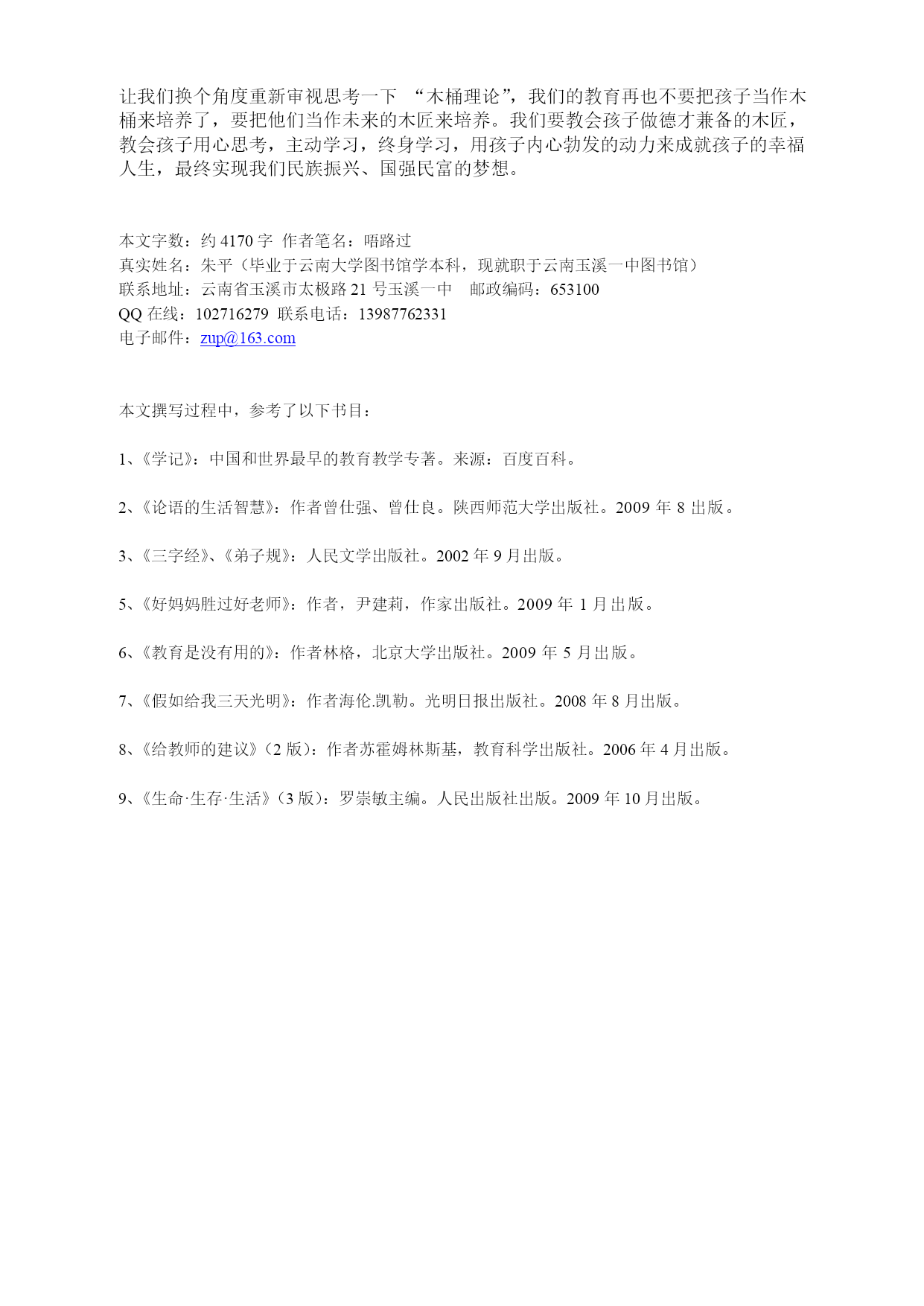 让我们换个角度重新审视思考一下 “木桶理论”，我们的教育再也不要把孩子当作木桶来培养了，要把他们当作未来的木匠来培养。我们要教会孩子做德才兼备的木匠，教会孩子用心思考，主动学习，终身学习，用孩子内心勃发的动力来成就孩子的幸福人生，最终实现我们民族振兴、国强民富的梦想。

本文字数：约 4170 字 作者笔名：唔路过
真实姓名：朱平（毕业于云南大学图书馆学本科，现就职于云南玉溪一中图书馆）
联系地址：云南省玉溪市太极路 21 号玉溪一中 邮政编码：653100
QQ 在线：102716279 联系电话：13987762331
电子邮件：zup@163.com

本文撰写过程中，参考了以下书目：

1、《学记》：中国和世界最早的教育教学专著。来源：百度百科。

2、《论语的生活智慧》：作者曾仕强、曾仕良。陕西师范大学出版社。2009 年 8 出版。

3、《三字经》、《弟子规》：人民文学出版社。2002 年 9 月出版。

5、《好妈妈胜过好老师》：作者，尹建莉，作家出版社。2009 年 1 月出版。

6、《教育是没有用的》：作者林格，北京大学出版社。2009 年 5 月出版。

7、《假如给我三天光明》：作者海伦.凯勒。光明日报出版社。2008 年 8 月出版。

8、《给教师的建议》（2 版）：作者苏霍姆林斯基，教育科学出版社。2006 年 4 月出版。

9、《生命·生存·生活》（3 版）：罗崇敏主编。人民出版社出版。2009 年 10 月出版。